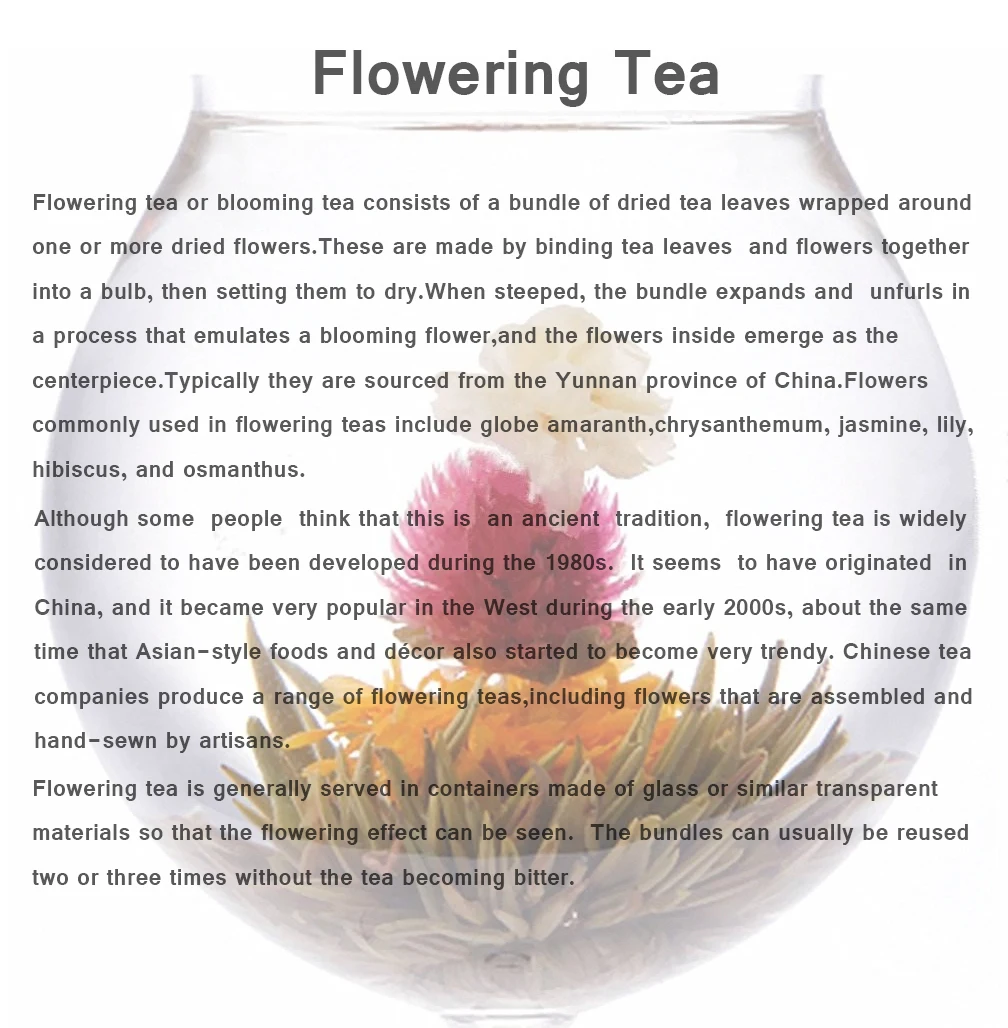 Flowering Tea

Flowering tea or blooming tea consists of a bundle of dried tea leaves wrapped around one or more dried flowers.These are made by binding tea leaves and flowers together into a bulb, then setting them to dry.When steeped, the bundle expands and unfurls in a process that emulates a blooming flower,and the flowers inside emerge as the centerpiece.Typically they are sourced from the Yunnan province of China.Flowers commonly used in flowering teas include globe amaranth,chrysanthemum, jasmine, lily, hibiscus, and osmanthus.

Although some people think that this is an ancient tradition, flowering tea is widely considered to have been developed during the 1980s. It seems to have originated in China, and it became very popular in the West during the early 2000s, about the same time that Asian-style foods and décor also started to become very trendy. Chinese tea companies produce a range of flowering teas,including flowers that are assembled and hand-sewn by artisans.

Flowering tea is generally served in containers made of glass or similar transparent materials so that the flowering effect can be seen. The bundles can usually be reused two or three times without the tea becoming bitter.